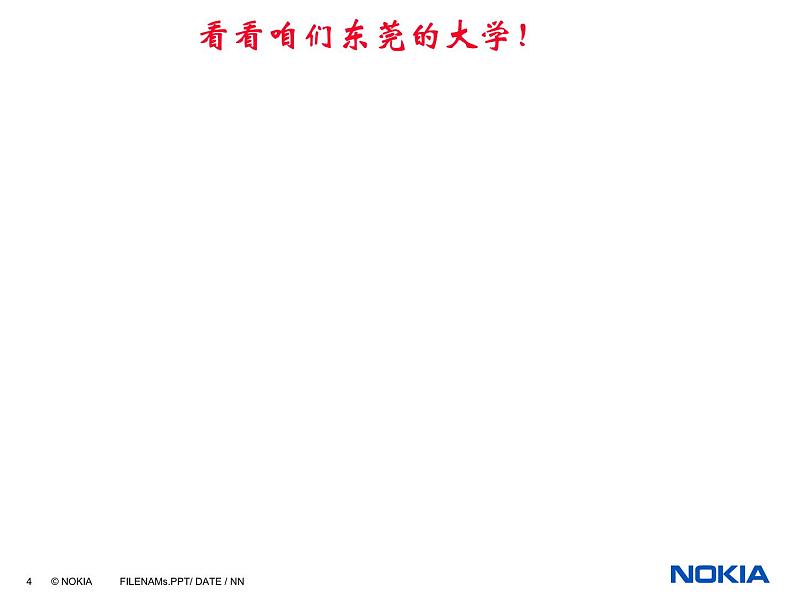 看看咱们东莞的大学！

4 © NOKIA FILENAMs.PPT/ DATE / NN

NOKIA